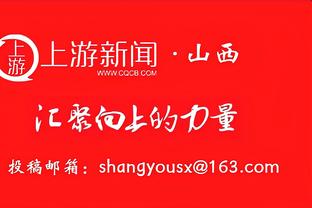 上游

上游新闻 · 山西
WWW.CQCB.COM

汇聚向上的力量

投稿邮箱：shangyousx@163.com